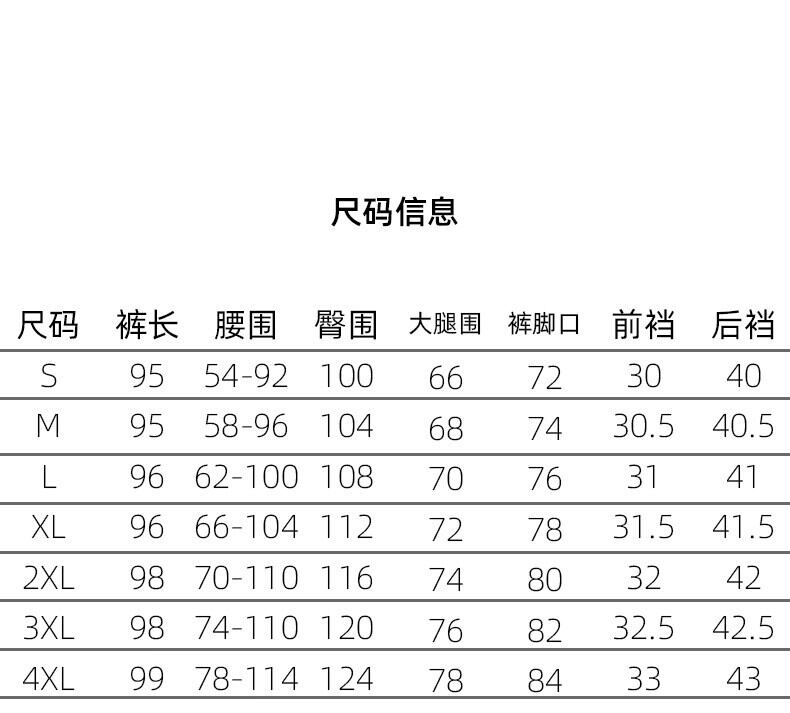 尺码信息

| 尺码 | 裤长 | 腰围 | 臀围 | 大腿围 | 裤脚口 | 前裆 | 后裆 |
|---|---|---|---|---|---|---|---|
| S | 95 | 54-92 | 100 | 66 | 72 | 30 | 40 |
| M | 95 | 58-96 | 104 | 68 | 74 | 30.5 | 40.5 |
| L | 96 | 62-100 | 108 | 70 | 76 | 31 | 41 |
| XL | 96 | 66-104 | 112 | 72 | 78 | 31.5 | 41.5 |
| 2XL | 98 | 70-110 | 116 | 74 | 80 | 32 | 42 |
| 3XL | 98 | 74-110 | 120 | 76 | 82 | 32.5 | 42.5 |
| 4XL | 99 | 78-114 | 124 | 78 | 84 | 33 | 43 |